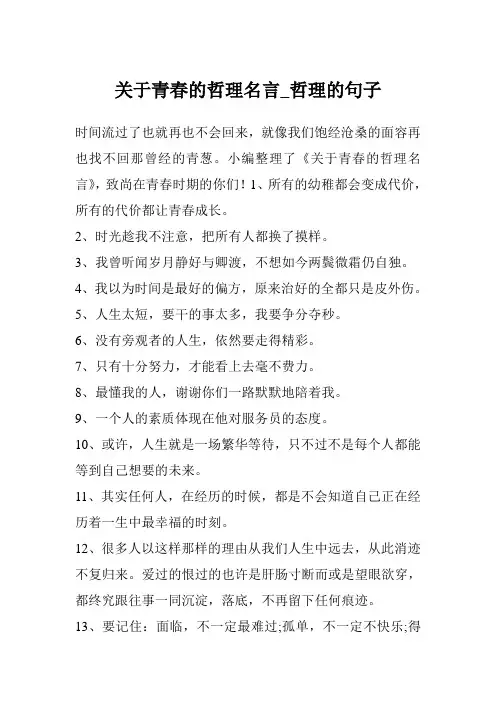 关于青春的哲理名言_哲理的句子

时间流过了也就再也不会回来，就像我们饱经沧桑的面容再也找不回那曾经的青葱。小编整理了《关于青春的哲理名言》，致尚在青春时期的你们！1、所有的幼稚都会变成代价，所有的代价都让青春成长。

2、时光趁我不注意，把所有人都换了摸样。

3、我曾听闻岁月静好与卿渡，不想如今两鬓微霜仍自独。

4、我以为时间是最好的偏方，原来治好的全都只是皮外伤。

5、人生太短，要干的事太多，我要争分夺秒。

6、没有旁观者的人生，依然要走得精彩。

7、只有十分努力，才能看上去毫不费力。

8、最懂我的人，谢谢你们一路默默地陪着我。

9、一个人的素质体现在他对服务员的态度。

10、或许，人生就是一场繁华等待，只不过不是每个人都能等到自己想要的未来。

11、其实任何人，在经历的时候，都是不会知道自己正在经历着一生中最幸福的时刻。

12、很多人以这样那样的理由从我们人生中远去，从此消迹不复归来。爱过的恨过的也许是肝肠寸断而或是望眼欲穿，都终究跟往事一同沉淀，落底，不再留下任何痕迹。

13、要记住：面临，不一定最难过;孤单，不一定不快乐;得